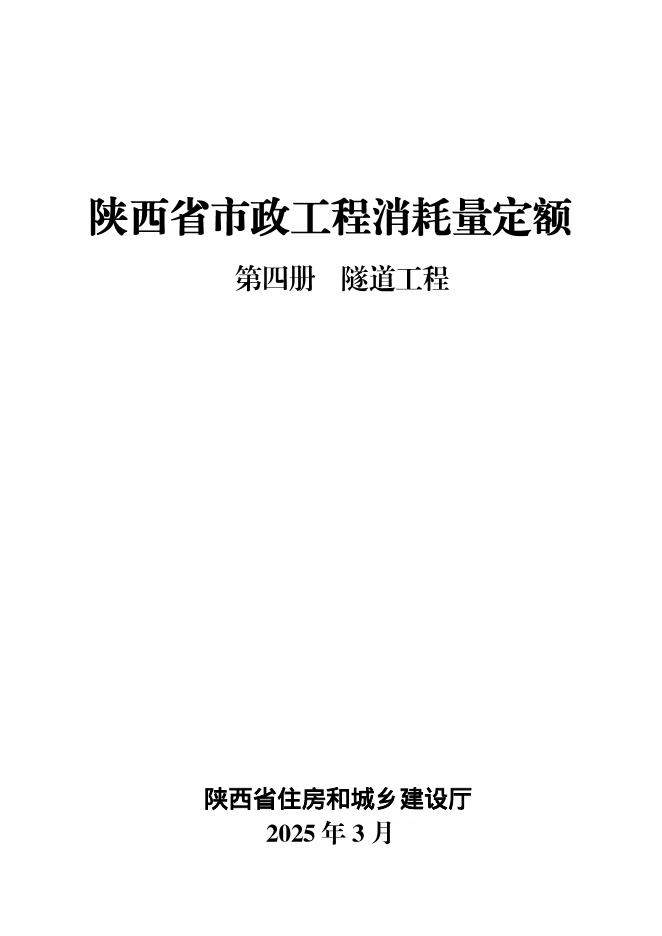 陕西省市政工程消耗量定额

第四册　隧道工程

陕西省住房和城乡建设厅
2025 年 3 月